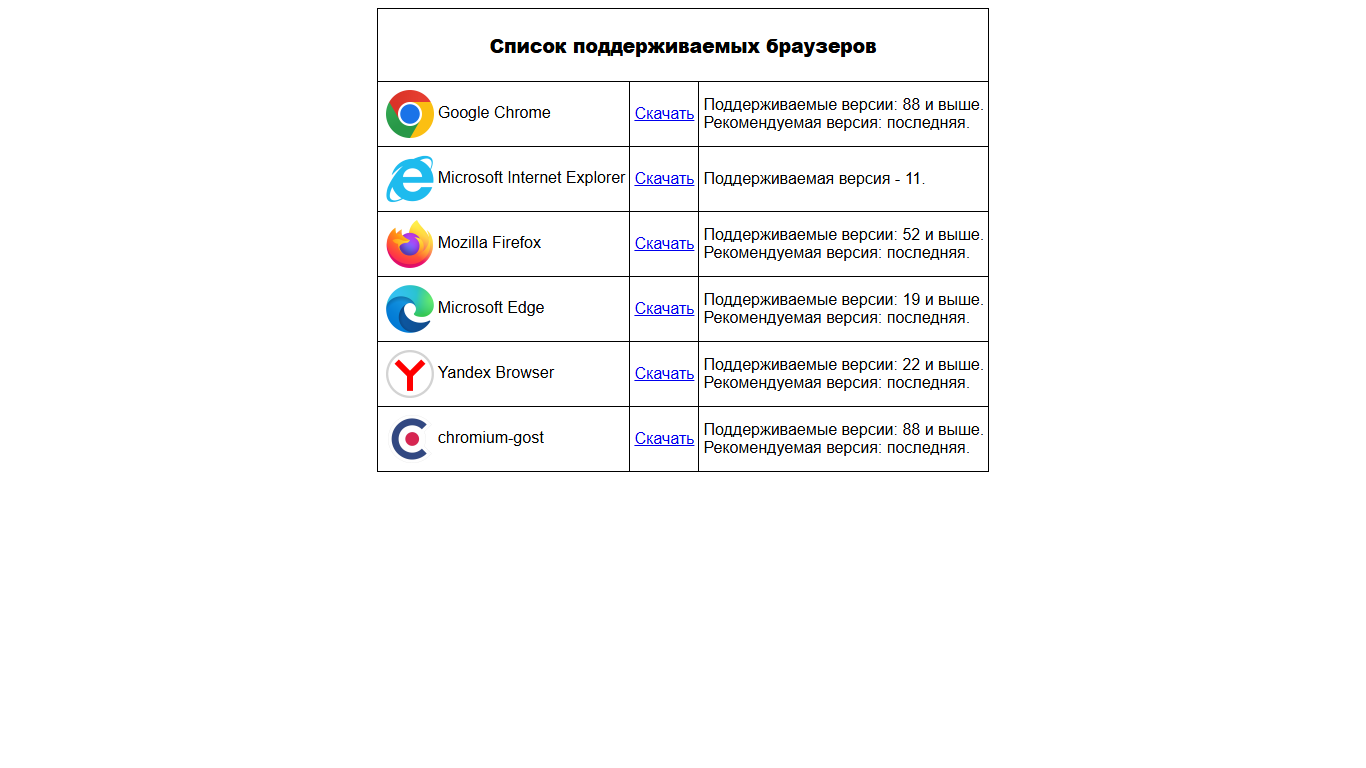 | Список поддерживаемых браузеров | | |
|---|---|---|
| Google Chrome | Скачать | Поддерживаемые версии: 88 и выше. Рекомендуемая версия: последняя. |
| Microsoft Internet Explorer | Скачать | Поддерживаемая версия - 11. |
| Mozilla Firefox | Скачать | Поддерживаемые версии: 52 и выше. Рекомендуемая версия: последняя. |
| Microsoft Edge | Скачать | Поддерживаемые версии: 19 и выше. Рекомендуемая версия: последняя. |
| Yandex Browser | Скачать | Поддерживаемые версии: 22 и выше. Рекомендуемая версия: последняя. |
| chromium-gost | Скачать | Поддерживаемые версии: 88 и выше. Рекомендуемая версия: последняя. |